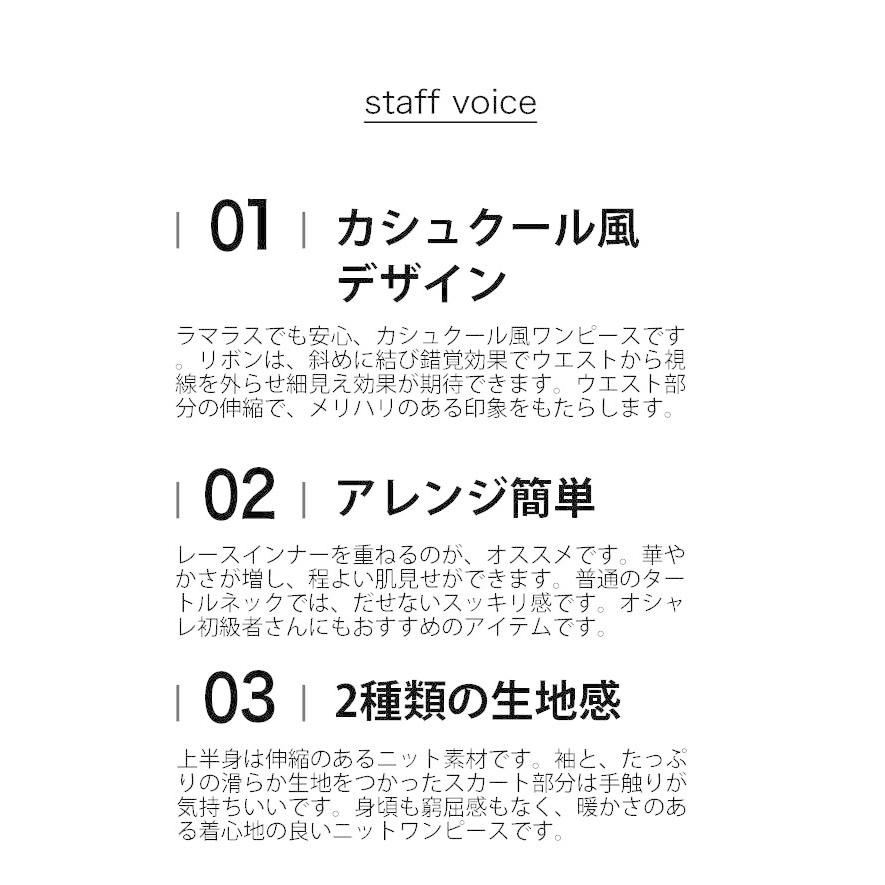 staff voice

| 01 | カシュクール風デザイン

ラマラスでも安心、カシュクール風ワンピースです。リボンは、斜めに結び錯覚効果でウエストから視線を外らせ細見え効果が期待できます。ウエスト部分の伸縮で、メリハリのある印象をもたらします。

| 02 | アレンジ簡単

レースインナーを重ねるのが、オススメです。華やかさが増し、程よい肌見せができます。普通のタートルネックでは、だせないスッキリ感です。オシャレ初級者さんにもおすすめのアイテムです。

| 03 | 2種類の生地感

上半身は伸縮のあるニット素材です。袖と、たっぷりの滑らか生地をつかったスカート部分は手触りが気持ちいいです。身頃も窮屈感もなく、暖かさのある着心地の良いニットワンピースです。